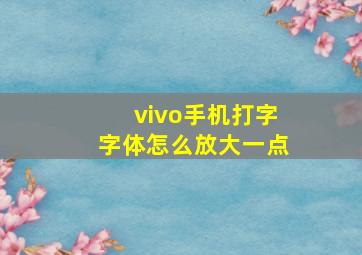 vivo手机打字
字体怎么放大一点